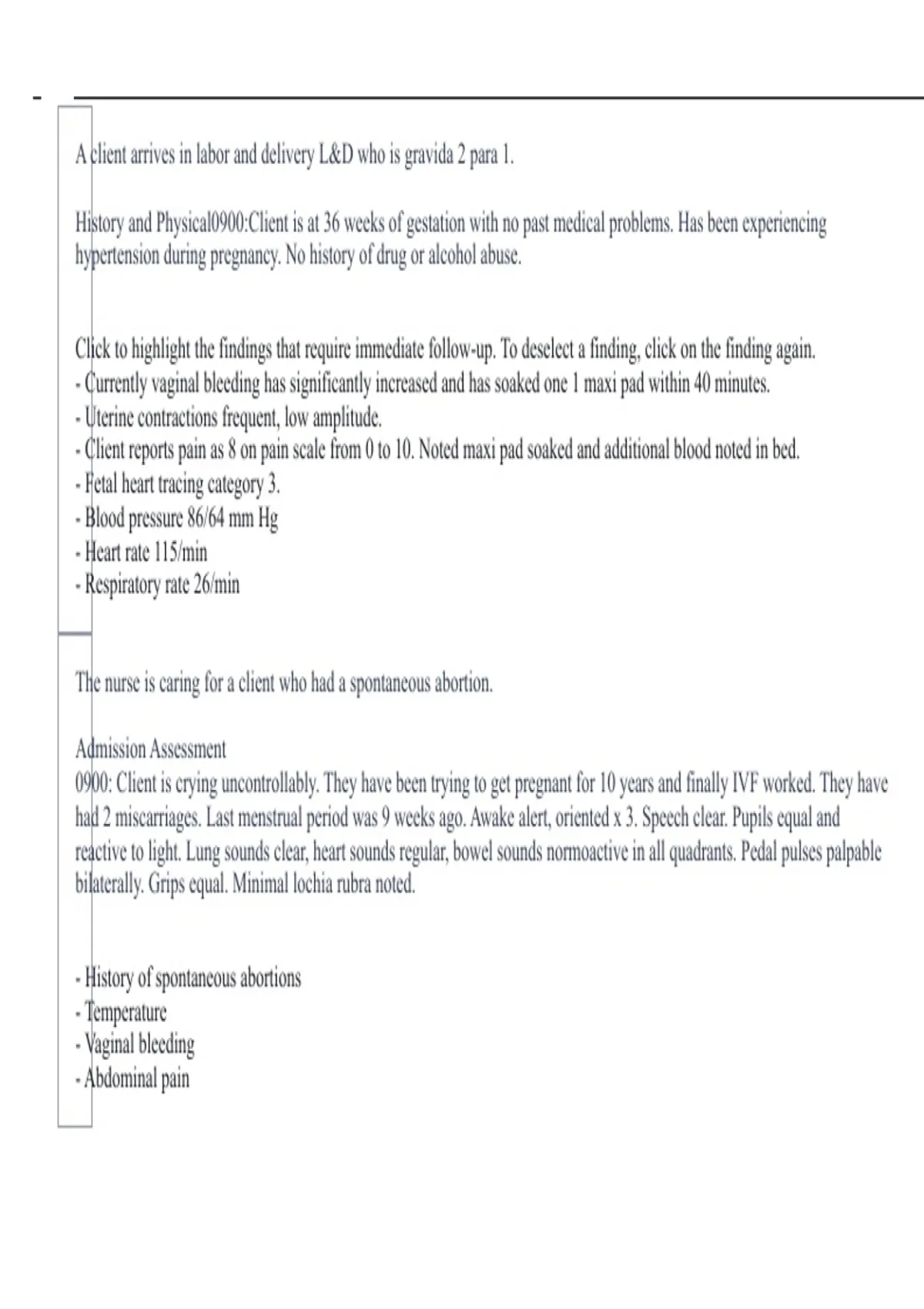 A client arrives in labor and delivery L&D who is gravida 2 para 1.

History and Physical0900:Client is at 36 weeks of gestation with no past medical problems. Has been experiencing hypertension during pregnancy. No history of drug or alcohol abuse.

Click to highlight the findings that require immediate follow-up. To deselect a finding, click on the finding again.
- Currently vaginal bleeding has significantly increased and has soaked one 1 maxi pad within 40 minutes.
- Uterine contractions frequent, low amplitude.
- Client reports pain as 8 on pain scale from 0 to 10. Noted maxi pad soaked and additional blood noted in bed.
- Fetal heart tracing category 3.
- Blood pressure 86/64 mm Hg
- Heart rate 115/min
- Respiratory rate 26/min

The nurse is caring for a client who had a spontaneous abortion.

Admission Assessment
0900: Client is crying uncontrollably. They have been trying to get pregnant for 10 years and finally IVF worked. They have had 2 miscarriages. Last menstrual period was 9 weeks ago. Awake alert, oriented x 3. Speech clear. Pupils equal and reactive to light. Lung sounds clear, heart sounds regular, bowel sounds normoactive in all quadrants. Pedal pulses palpable bilaterally. Grips equal. Minimal lochia rubra noted.

- History of spontaneous abortions
- Temperature
- Vaginal bleeding
- Abdominal pain